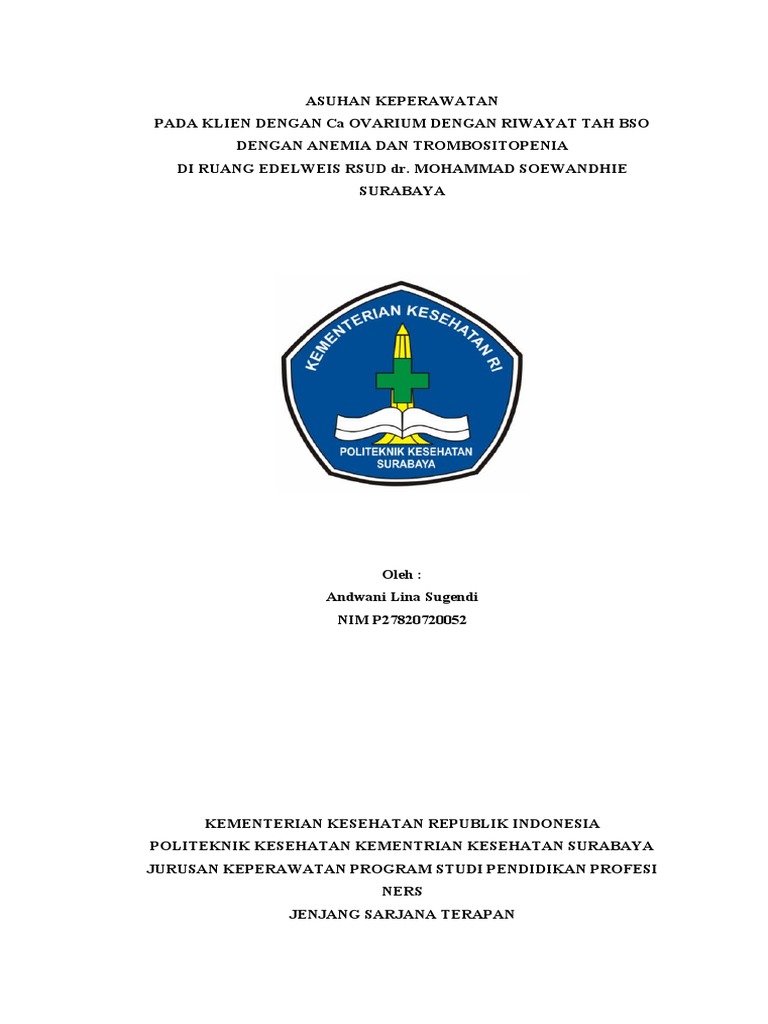 ASUHAN KEPERAWATAN
PADA KLIEN DENGAN Ca OVARIUM DENGAN RIWAYAT TAH BSO
DENGAN ANEMIA DAN TROMBOSITOPENIA
DI RUANG EDELWEIS RSUD dr. MOHAMMAD SOEWANDHIE
SURABAYA

KEMENTERIAN KESEHATAN RI
POLITEKNIK KESEHATAN
SURABAYA

Oleh :
Andwani Lina Sugendi
NIM P27820720052

KEMENTERIAN KESEHATAN REPUBLIK INDONESIA
POLITEKNIK KESEHATAN KEMENTRIAN KESEHATAN SURABAYA
JURUSAN KEPERAWATAN PROGRAM STUDI PENDIDIKAN PROFESI NERS
JENJANG SARJANA TERAPAN